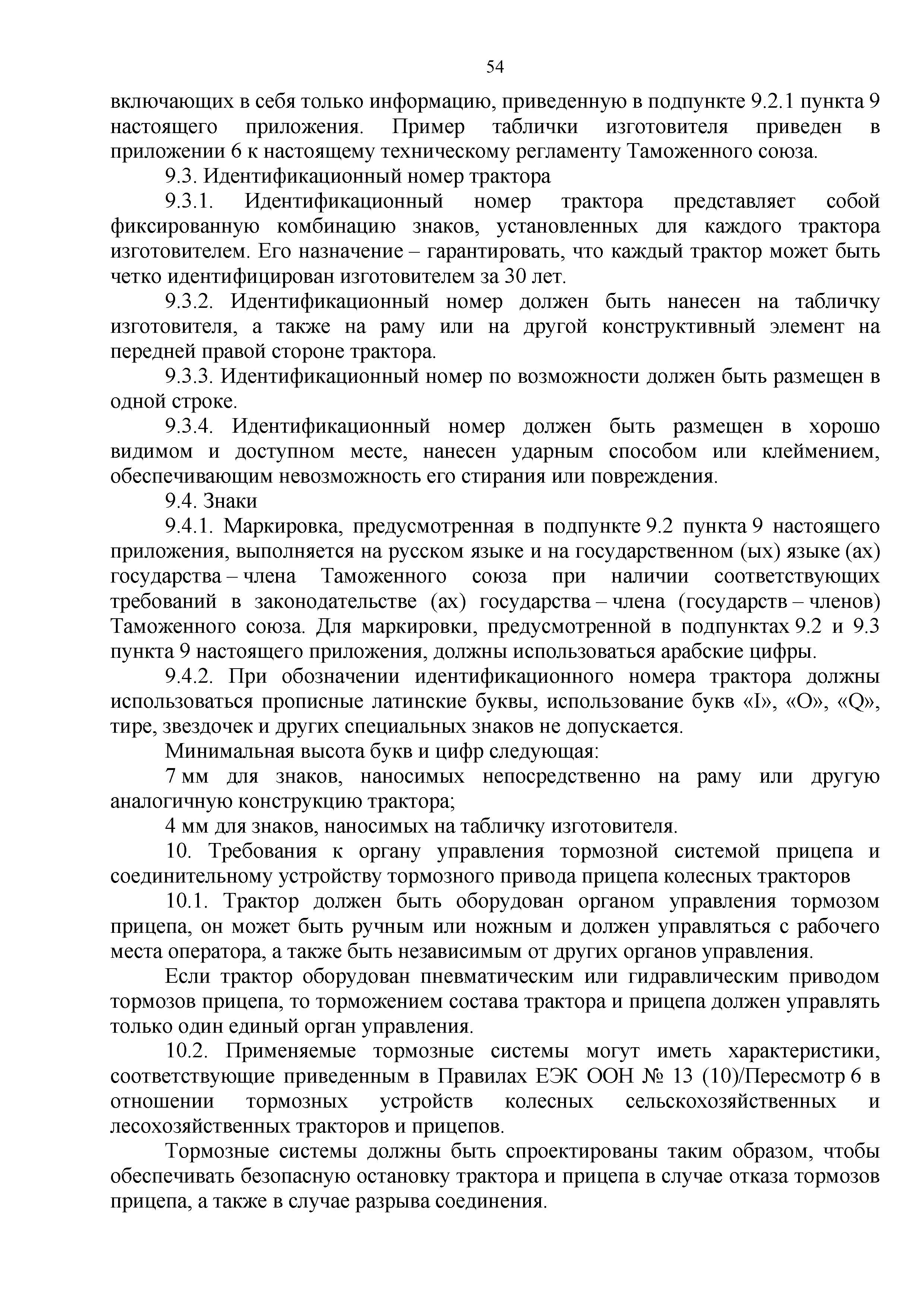 54

включающих в себя только информацию, приведенную в подпункте 9.2.1 пункта 9 настоящего приложения. Пример таблички изготовителя приведен в приложении 6 к настоящему техническому регламенту Таможенного союза.

9.3. Идентификационный номер трактора

9.3.1. Идентификационный номер трактора представляет собой фиксированную комбинацию знаков, установленных для каждого трактора изготовителем. Его назначение – гарантировать, что каждый трактор может быть четко идентифицирован изготовителем за 30 лет.

9.3.2. Идентификационный номер должен быть нанесен на табличку изготовителя, а также на раму или на другой конструктивный элемент на передней правой стороне трактора.

9.3.3. Идентификационный номер по возможности должен быть размещен в одной строке.

9.3.4. Идентификационный номер должен быть размещен в хорошо видимом и доступном месте, нанесен ударным способом или клеймением, обеспечивающим невозможность его стирания или повреждения.

9.4. Знаки

9.4.1. Маркировка, предусмотренная в подпункте 9.2 пункта 9 настоящего приложения, выполняется на русском языке и на государственном (ых) языке (ах) государства – члена Таможенного союза при наличии соответствующих требований в законодательстве (ах) государства – члена (государств – членов) Таможенного союза. Для маркировки, предусмотренной в подпунктах 9.2 и 9.3 пункта 9 настоящего приложения, должны использоваться арабские цифры.

9.4.2. При обозначении идентификационного номера трактора должны использоваться прописные латинские буквы, использование букв «I», «O», «Q», тире, звездочек и других специальных знаков не допускается.

Минимальная высота букв и цифр следующая:

7 мм для знаков, наносимых непосредственно на раму или другую аналогичную конструкцию трактора;

4 мм для знаков, наносимых на табличку изготовителя.

10. Требования к органу управления тормозной системой прицепа и соединительному устройству тормозного привода прицепа колесных тракторов

10.1. Трактор должен быть оборудован органом управления тормозом прицепа, он может быть ручным или ножным и должен управляться с рабочего места оператора, а также быть независимым от других органов управления.

Если трактор оборудован пневматическим или гидравлическим приводом тормозов прицепа, то торможением состава трактора и прицепа должен управлять только один единый орган управления.

10.2. Применяемые тормозные системы могут иметь характеристики, соответствующие приведенным в Правилах ЕЭК ООН № 13 (10)/Пересмотр 6 в отношении тормозных устройств колесных сельскохозяйственных и лесохозяйственных тракторов и прицепов.

Тормозные системы должны быть спроектированы таким образом, чтобы обеспечивать безопасную остановку трактора и прицепа в случае отказа тормозов прицепа, а также в случае разрыва соединения.